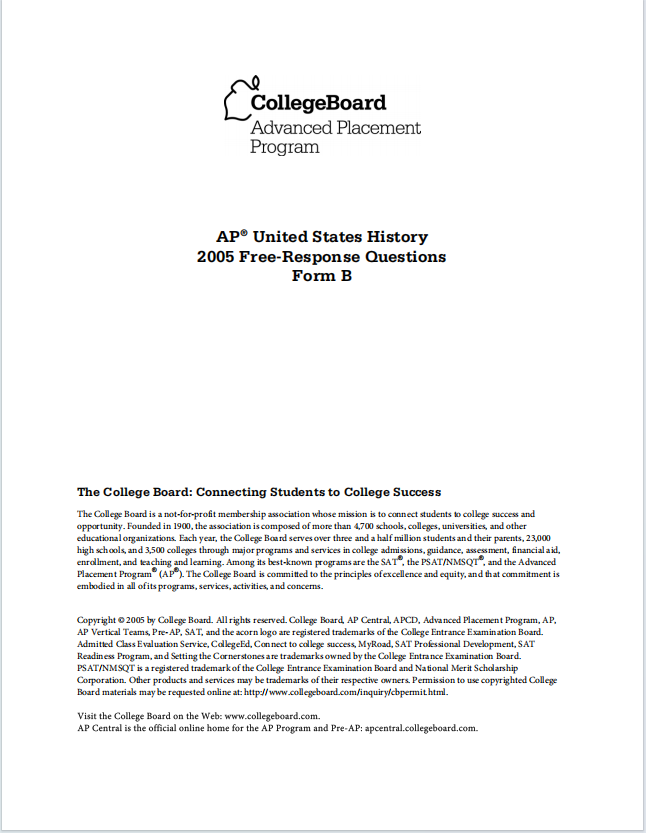 CollegeBoard
Advanced Placement Program

AP® United States History
2005 Free-Response Questions
Form B

The College Board: Connecting Students to College Success

The College Board is a not-for-profit membership association whose mission is to connect students to college success and opportunity. Founded in 1900, the association is composed of more than 4,700 schools, colleges, universities, and other educational organizations. Each year, the College Board serves over three and a half million students and their parents, 23,000 high schools, and 3,500 colleges through major programs and services in college admissions, guidance, assessment, financial aid, enrollment, and teaching and learning. Among its best-known programs are the SAT®, the PSAT/NMSQT®, and the Advanced Placement Program® (AP®). The College Board is committed to the principles of excellence and equity, and that commitment is embodied in all of its programs, services, activities, and concerns.

Copyright © 2005 by College Board. All rights reserved. College Board, AP Central, APCD, Advanced Placement Program, AP, AP Vertical Teams, Pre-AP, SAT, and the acorn logo are registered trademarks of the College Entrance Examination Board. Admitted Class Evaluation Service, CollegeEd, Connect to college success, MyRoad, SAT Professional Development, SAT Readiness Program, and Setting the Cornerstones are trademarks owned by the College Entrance Examination Board. PSAT/NMSQT is a registered trademark of the College Entrance Examination Board and National Merit Scholarship Corporation. Other products and services may be trademarks of their respective owners. Permission to use copyrighted College Board materials may be requested online at: http://www.collegeboard.com/inquiry/cbpermit.html.

Visit the College Board on the Web: www.collegeboard.com.
AP Central is the official online home for the AP Program and Pre-AP: apcentral.collegeboard.com.